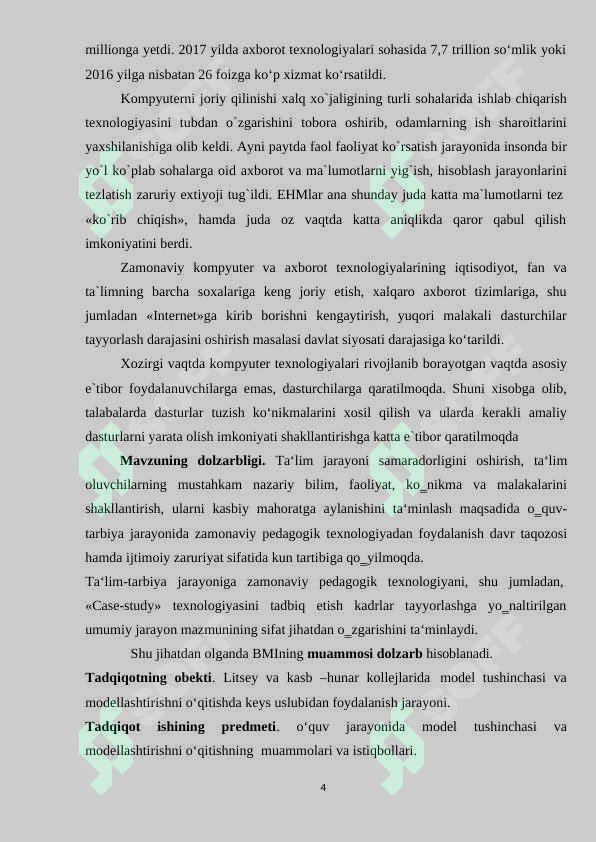 millionga yetdi. 2017 yilda axborot texnologiyalari sohasida 7,7 trillion so'mlik yoki 2016 yilga nisbatan 26 foizga ko'p xizmat ko'rsatildi.

Kompyuterni joriy qilinishi xalq xo`jaligining turli sohalarida ishlab chiqarish texnologiyasini tubdan o`zgarishini tobora oshirib, odamlarning ish sharoitlarini yaxshilanishiga olib keldi. Ayni paytda faol faoliyat ko`rsatish jarayonida insonda bir yo`l ko`plab sohalarga oid axborot va ma`lumotlarni yig`ish, hisoblash jarayonlarini tezlatish zaruriy extiyoji tug`ildi. EHMlar ana shunday juda katta ma`lumotlarni tez «ko`rib chiqish», hamda juda oz vaqtda katta aniqlikda qaror qabul qilish imkoniyatini berdi.

Zamonaviy kompyuter va axborot texnologiyalarining iqtisodiyot, fan va ta`limning barcha soxalariga keng joriy etish, xalqaro axborot tizimlariga, shu jumladan «Internet»ga kirib borishni kengaytirish, yuqori malakali dasturchilar tayyorlash darajasini oshirish masalasi davlat siyosati darajasiga ko'tarildi.

Xozirgi vaqtda kompyuter texnologiyalari rivojlanib borayotgan vaqtda asosiy e`tibor foydalanuvchilarga emas, dasturchilarga qaratilmoqda. Shuni xisobga olib, talabalarda dasturlar tuzish ko'nikmalarini xosil qilish va ularda kerakli amaliy dasturlarni yarata olish imkoniyati shakllantirishga katta e`tibor qaratilmoqda

Mavzuning dolzarbligi. Ta'lim jarayoni samaradorligini oshirish, ta'lim oluvchilarning mustahkam nazariy bilim, faoliyat, ko_nikma va malakalarini shakllantirish, ularni kasbiy mahoratga aylanishini ta'minlash maqsadida o_quv-tarbiya jarayonida zamonaviy pedagogik texnologiyadan foydalanish davr taqozosi hamda ijtimoiy zaruriyat sifatida kun tartibiga qo_yilmoqda.

Ta'lim-tarbiya jarayoniga zamonaviy pedagogik texnologiyani, shu jumladan, «Case-study» texnologiyasini tadbiq etish kadrlar tayyorlashga yo_naltirilgan umumiy jarayon mazmunining sifat jihatdan o_zgarishini ta'minlaydi.

Shu jihatdan olganda BMIning muammosi dolzarb hisoblanadi.

Tadqiqotning obekti. Litsey va kasb –hunar kollejlarida model tushinchasi va modellashtirishni o'qitishda keys uslubidan foydalanish jarayoni.

Tadqiqot ishining predmeti. o'quv jarayonida model tushinchasi va modellashtirishni o'qitishning muammolari va istiqbollari.

4